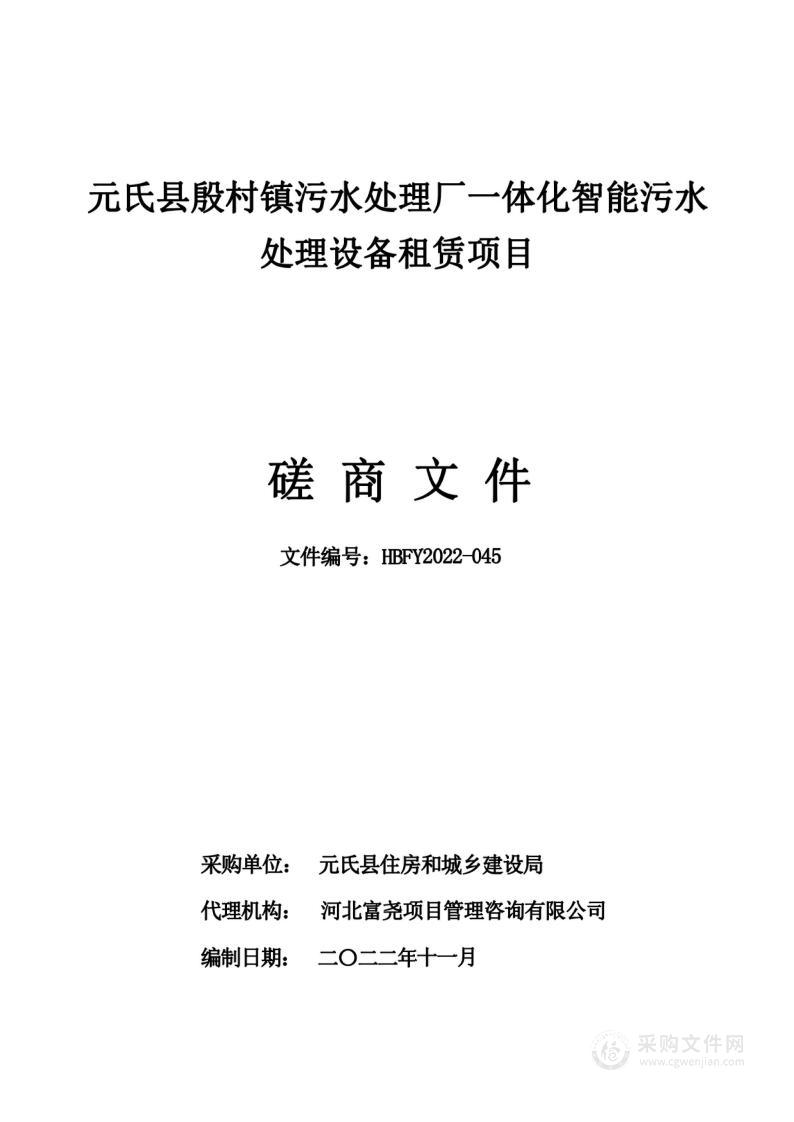 元氏县殷村镇污水处理厂一体化智能污水处理设备租赁项目

磋 商 文 件

文件编号：HBFY2022-045

采购单位： 元氏县住房和城乡建设局

代理机构： 河北富尧项目管理咨询有限公司

编制日期： 二〇二二年十一月

采购文件网
www.cgwenjian.com